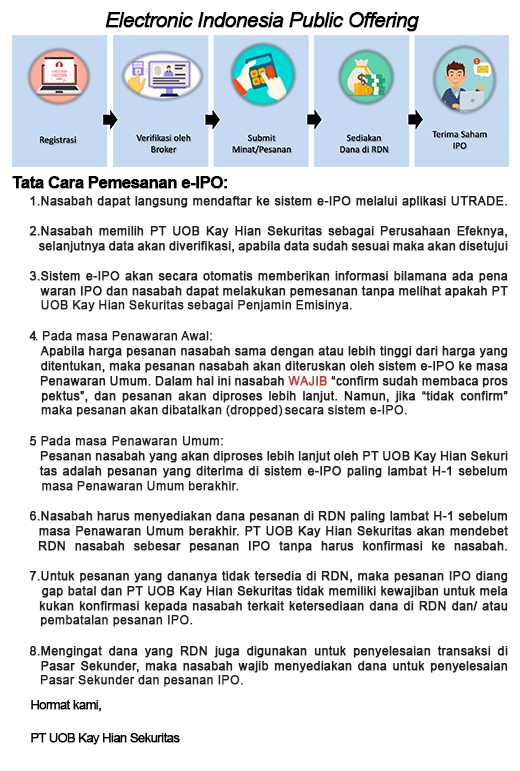 Electronic Indonesia Public Offering

Registrasi

Verifikasi oleh Broker

Submit Minat/Pesanan

Sediakan Dana di RDN

Terima Saham IPO

Tata Cara Pemesanan e-IPO:

1.Nasabah dapat langsung mendaftar ke sistem e-IPO melalui aplikasi UTRADE.

2.Nasabah memilih PT UOB Kay Hian Sekuritas sebagai Perusahaan Efeknya, selanjutnya data akan diverifikasi, apabila data sudah sesuai maka akan disetujui

3.Sistem e-IPO akan secara otomatis memberikan informasi bilamana ada pena waran IPO dan nasabah dapat melakukan pemesanan tanpa melihat apakah PT UOB Kay Hian Sekuritas sebagai Penjamin Emisinya.

4. Pada masa Penawaran Awal:
Apabila harga pesanan nasabah sama dengan atau lebih tinggi dari harga yang ditentukan, maka pesanan nasabah akan diteruskan oleh sistem e-IPO ke masa Penawaran Umum. Dalam hal ini nasabah WAJIB "confirm sudah membaca pros pektus", dan pesanan akan diproses lebih lanjut. Namun, jika "tidak confirm" maka pesanan akan dibatalkan (dropped) secara sistem e-IPO.

5 Pada masa Penawaran Umum:
Pesanan nasabah yang akan diproses lebih lanjut oleh PT UOB Kay Hian Sekuri tas adalah pesanan yang diterima di sistem e-IPO paling lambat H-1 sebelum masa Penawaran Umum berakhir.

6.Nasabah harus menyediakan dana pesanan di RDN paling lambat H-1 sebelum masa Penawaran Umum berakhir. PT UOB Kay Hian Sekuritas akan mendebet RDN nasabah sebesar pesanan IPO tanpa harus konfirmasi ke nasabah.

7.Untuk pesanan yang dananya tidak tersedia di RDN, maka pesanan IPO diang gap batal dan PT UOB Kay Hian Sekuritas tidak memiliki kewajiban untuk mela kukan konfirmasi kepada nasabah terkait ketersediaan dana di RDN dan/ atau pembatalan pesanan IPO.

8.Mengingat dana yang RDN juga digunakan untuk penyelesaian transaksi di Pasar Sekunder, maka nasabah wajib menyediakan dana untuk penyelesaian Pasar Sekunder dan pesanan IPO.

Hormat kami,

PT UOB Kay Hian Sekuritas